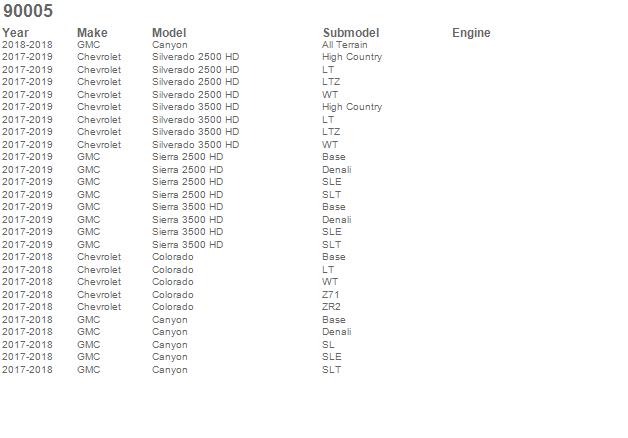 90005

| Year | Make | Model | Submodel | Engine |
|---|---|---|---|---|
| 2018-2018 | GMC | Canyon | All Terrain | |
| 2017-2019 | Chevrolet | Silverado 2500 HD | High Country | |
| 2017-2019 | Chevrolet | Silverado 2500 HD | LT | |
| 2017-2019 | Chevrolet | Silverado 2500 HD | LTZ | |
| 2017-2019 | Chevrolet | Silverado 2500 HD | WT | |
| 2017-2019 | Chevrolet | Silverado 3500 HD | High Country | |
| 2017-2019 | Chevrolet | Silverado 3500 HD | LT | |
| 2017-2019 | Chevrolet | Silverado 3500 HD | LTZ | |
| 2017-2019 | Chevrolet | Silverado 3500 HD | WT | |
| 2017-2019 | GMC | Sierra 2500 HD | Base | |
| 2017-2019 | GMC | Sierra 2500 HD | Denali | |
| 2017-2019 | GMC | Sierra 2500 HD | SLE | |
| 2017-2019 | GMC | Sierra 2500 HD | SLT | |
| 2017-2019 | GMC | Sierra 3500 HD | Base | |
| 2017-2019 | GMC | Sierra 3500 HD | Denali | |
| 2017-2019 | GMC | Sierra 3500 HD | SLE | |
| 2017-2019 | GMC | Sierra 3500 HD | SLT | |
| 2017-2018 | Chevrolet | Colorado | Base | |
| 2017-2018 | Chevrolet | Colorado | LT | |
| 2017-2018 | Chevrolet | Colorado | WT | |
| 2017-2018 | Chevrolet | Colorado | Z71 | |
| 2017-2018 | Chevrolet | Colorado | ZR2 | |
| 2017-2018 | GMC | Canyon | Base | |
| 2017-2018 | GMC | Canyon | Denali | |
| 2017-2018 | GMC | Canyon | SL | |
| 2017-2018 | GMC | Canyon | SLE | |
| 2017-2018 | GMC | Canyon | SLT | |